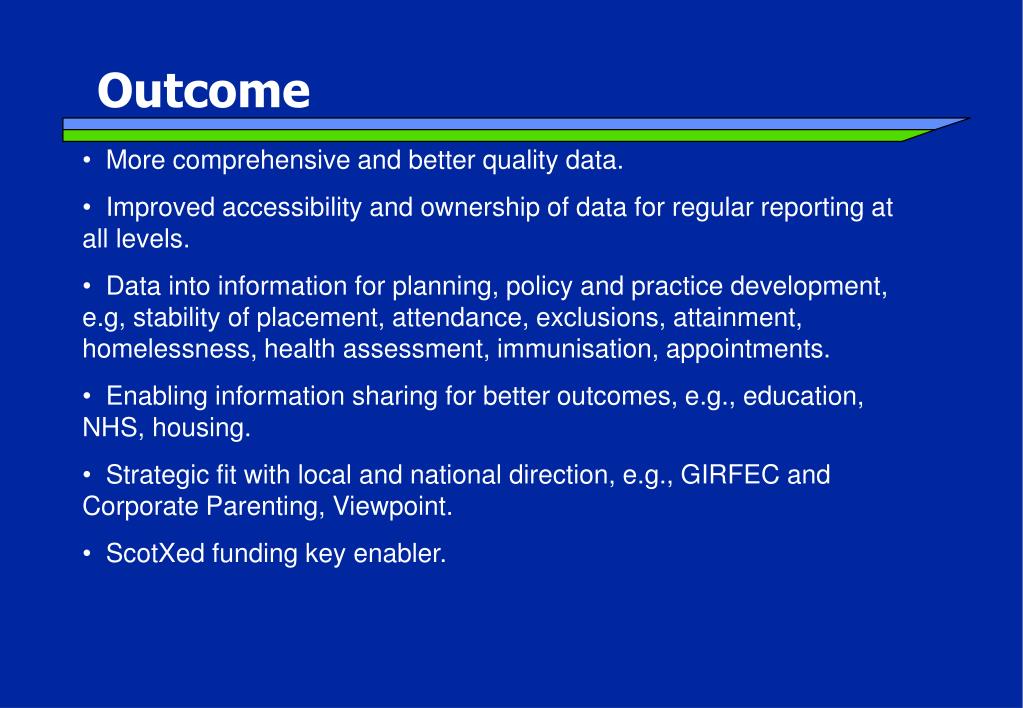 Outcome

• More comprehensive and better quality data.

• Improved accessibility and ownership of data for regular reporting at all levels.

• Data into information for planning, policy and practice development, e.g, stability of placement, attendance, exclusions, attainment, homelessness, health assessment, immunisation, appointments.

• Enabling information sharing for better outcomes, e.g., education, NHS, housing.

• Strategic fit with local and national direction, e.g., GIRFEC and Corporate Parenting, Viewpoint.

• ScotXed funding key enabler.